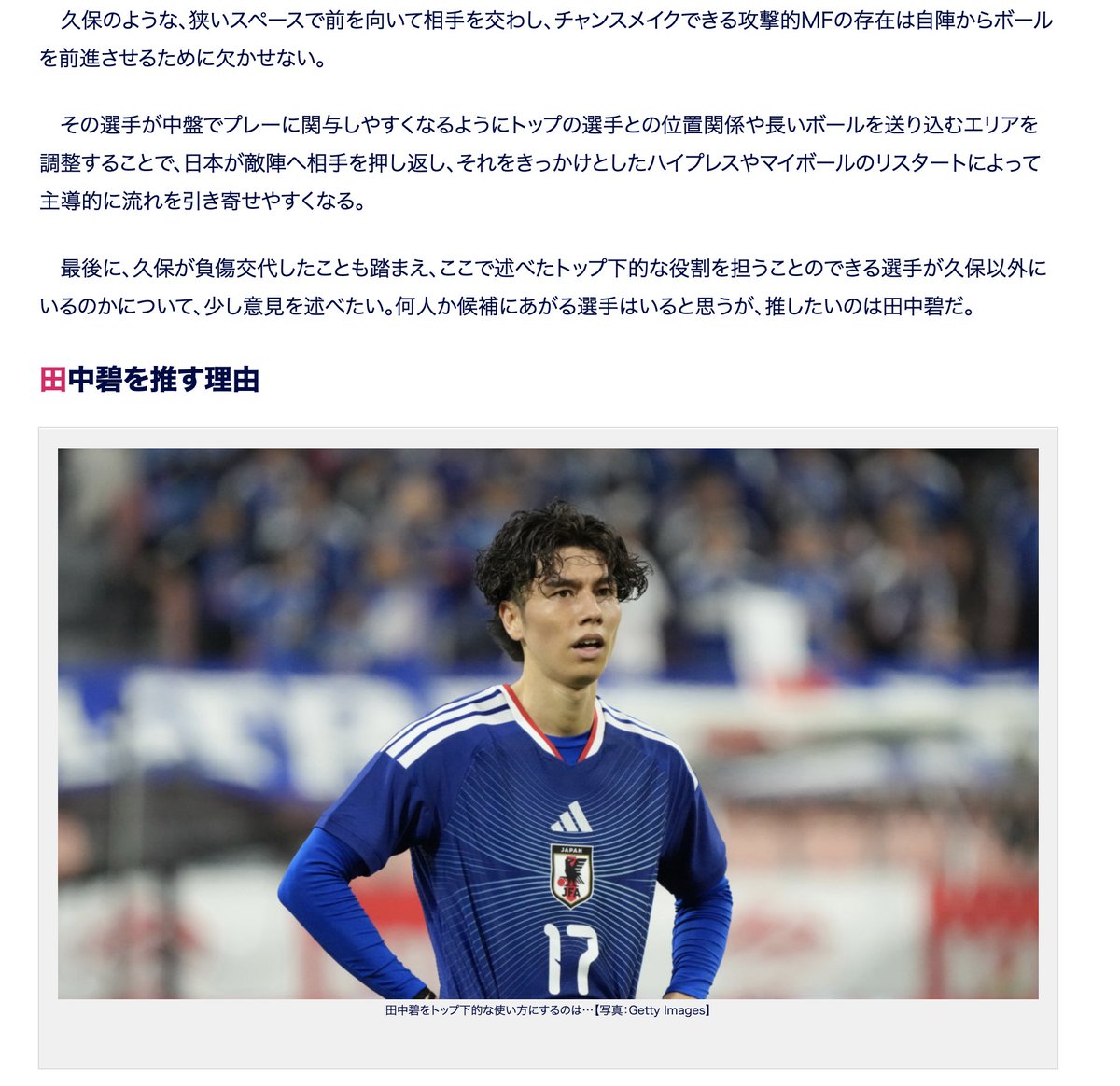 久保のような、狭いスペースで前を向いて相手を交わし、チャンスメイクできる攻撃的MFの存在は自陣からボールを前進させるために欠かせない。

その選手が中盤でプレーに関与しやすくなるようにトップの選手との位置関係や長いボールを送り込むエリアを調整することで、日本が敵陣へ相手を押し返し、それをきっかけとしたハイプレスやマイボールのリスタートによって主導的に流れを引き寄せやすくなる。

最後に、久保が負傷交代したことも踏まえ、ここで述べたトップ下的な役割を担うことのできる選手が久保以外にいるのかについて、少し意見を述べたい。何人か候補にあがる選手はいると思うが、推したいのは田中碧だ。

田中碧を推す理由

JAPAN

JFA

17

田中碧をトップ下的な使い方にするのは…【写真:Getty Images】